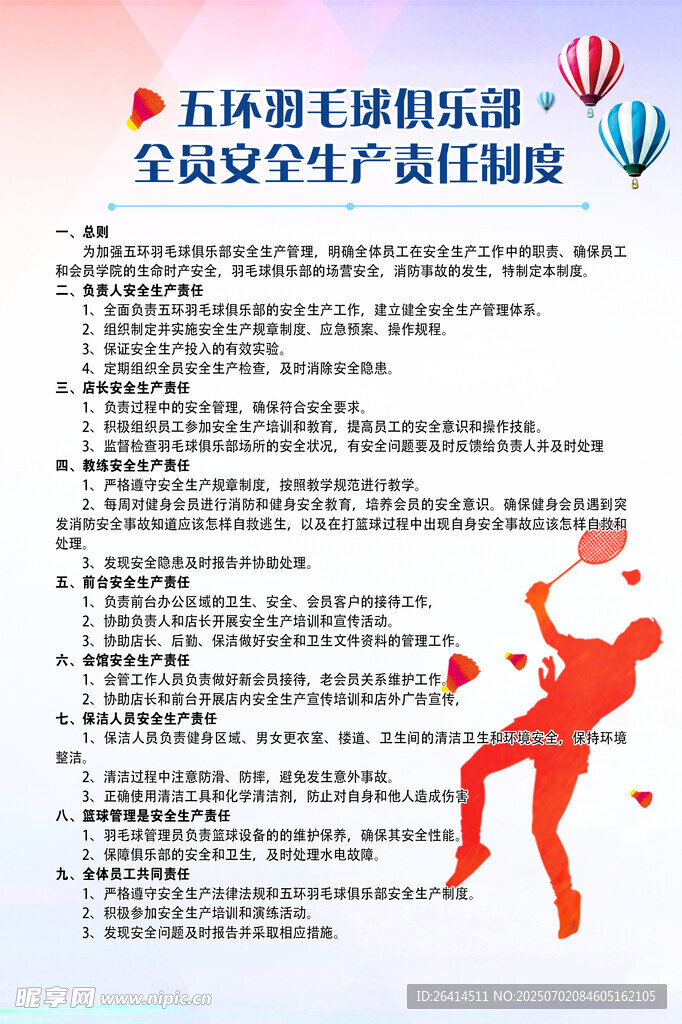 五环羽毛球俱乐部
全员安全生产责任制度

一、总则
为加强五环羽毛球俱乐部安全生产管理，明确全体员工在安全生产工作中的职责、确保员工和会员学院的生命时产安全，羽毛球俱乐部的场营安全，消防事故的发生，特制定本制度。

二、负责人安全生产责任
1、全面负责五环羽毛球俱乐部的安全生产工作，建立健全安全生产管理体系。
2、组织制定并实施安全生产规章制度、应急预案、操作规程。
3、保证安全生产投入的有效实验。
4、定期组织全员安全生产检查，及时消除安全隐患。

三、店长安全生产责任
1、负责过程中的安全管理，确保符合安全要求。
2、积极组织员工参加安全生产培训和教育，提高员工的安全意识和操作技能。
3、监督检查羽毛球俱乐部场所的安全状况，有安全问题要及时反馈给负责人并及时处理

四、教练安全生产责任
1、严格遵守安全生产规章制度，按照教学规范进行教学。
2、每周对健身会员进行消防和健身安全教育，培养会员的安全意识。确保健身会员遇到突发消防安全事故知道应该怎样自救逃生，以及在打篮球过程中出现自身安全事故应该怎样自救和处理。
3、发现安全隐患及时报告并协助处理。

五、前台安全生产责任
1、负责前台办公区域的卫生、安全、会员客户的接待工作，
2、协助负责人和店长开展安全生产培训和宣传活动。
3、协助店长、后勤、保洁做好安全和卫生文件资料的管理工作。

六、会馆安全生产责任
1、会管工作人员负责做好新会员接待，老会员关系维护工作。
2、协助店长和前台开展店内安全生产宣传培训和店外广告宣传，

七、保洁人员安全生产责任
1、保洁人员负责健身区域、男女更衣室、楼道、卫生间的清洁卫生和环境安全，保持环境整洁。
2、清洁过程中注意防滑、防摔，避免发生意外事故。
3、正确使用清洁工具和化学清洁剂，防止对自身和他人造成伤害

八、篮球管理是安全生产责任
1、羽毛球管理员负责篮球设备的的维护保养，确保其安全性能。
2、保障俱乐部的安全和卫生，及时处理水电故障。

九、全体员工共同责任
1、严格遵守安全生产法律法规和五环羽毛球俱乐部安全生产制度。
2、积极参加安全生产培训和演练活动。
3、发现安全问题及时报告并采取相应措施。

昵享网 www.nipic.cn
ID:26414511 NO:20250702084605162105